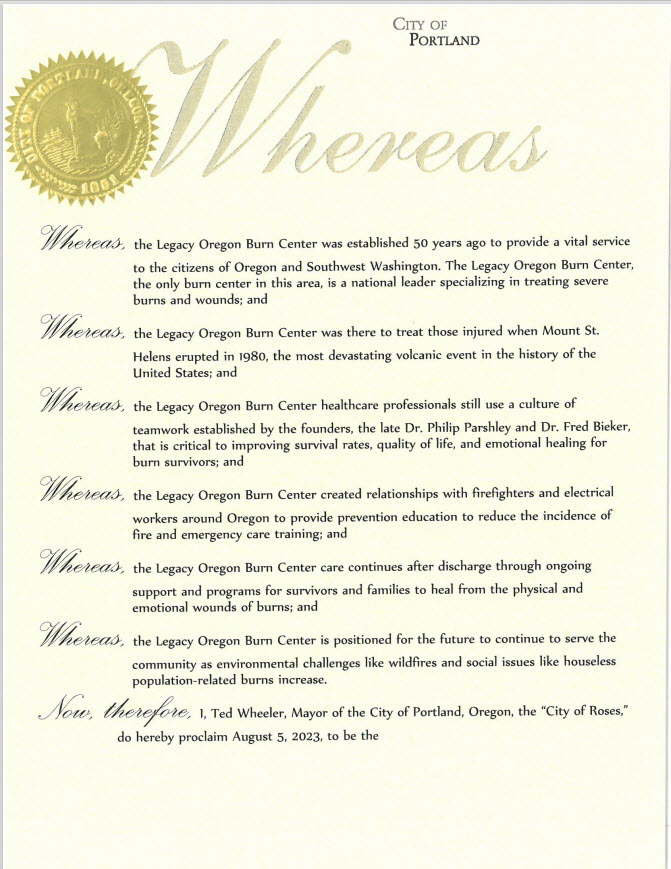 CITY OF
PORTLAND

CITY OF PORTLAND OREGON
1851

Whereas

Whereas, the Legacy Oregon Burn Center was established 50 years ago to provide a vital service to the citizens of Oregon and Southwest Washington. The Legacy Oregon Burn Center, the only burn center in this area, is a national leader specializing in treating severe burns and wounds; and

Whereas, the Legacy Oregon Burn Center was there to treat those injured when Mount St. Helens erupted in 1980, the most devastating volcanic event in the history of the United States; and

Whereas, the Legacy Oregon Burn Center healthcare professionals still use a culture of teamwork established by the founders, the late Dr. Philip Parshley and Dr. Fred Bieker, that is critical to improving survival rates, quality of life, and emotional healing for burn survivors; and

Whereas, the Legacy Oregon Burn Center created relationships with firefighters and electrical workers around Oregon to provide prevention education to reduce the incidence of fire and emergency care training; and

Whereas, the Legacy Oregon Burn Center care continues after discharge through ongoing support and programs for survivors and families to heal from the physical and emotional wounds of burns; and

Whereas, the Legacy Oregon Burn Center is positioned for the future to continue to serve the community as environmental challenges like wildfires and social issues like houseless population-related burns increase.

Now, therefore, I, Ted Wheeler, Mayor of the City of Portland, Oregon, the "City of Roses," do hereby proclaim August 5, 2023, to be the